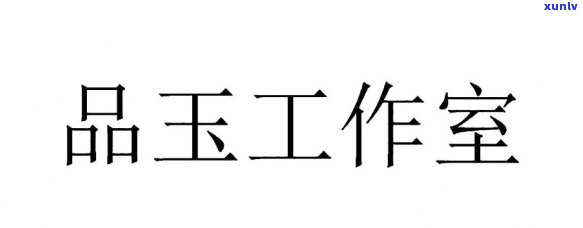 xunlv

品玉工作室